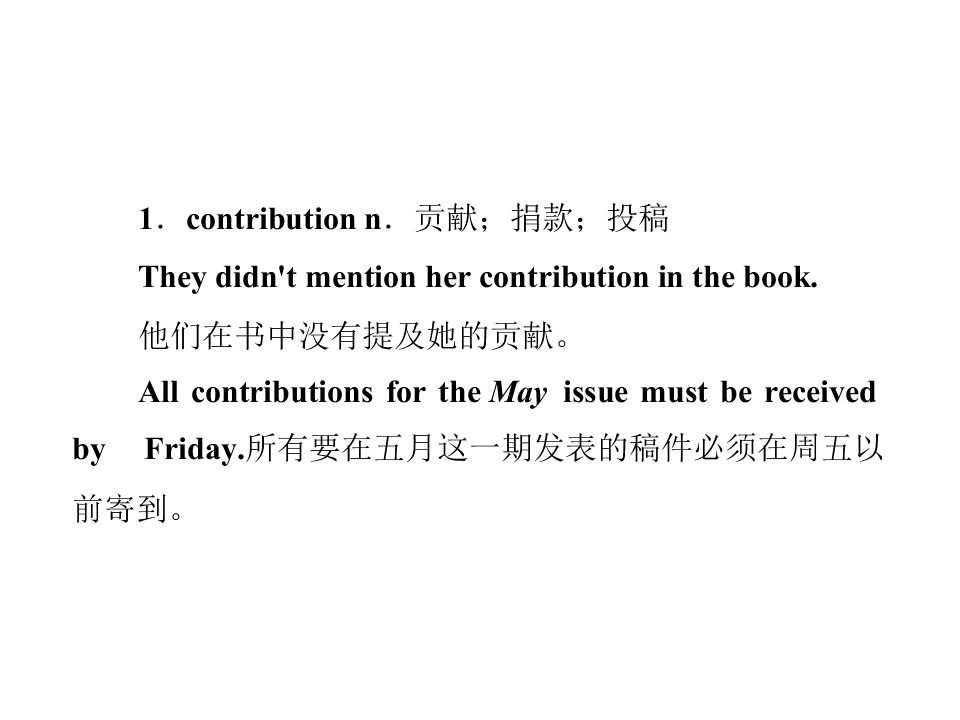 1．contribution n．贡献；捐款；投稿

They didn't mention her contribution in the book.

他们在书中没有提及她的贡献。

All contributions for the May issue must be received by Friday.所有要在五月这一期发表的稿件必须在周五以前寄到。